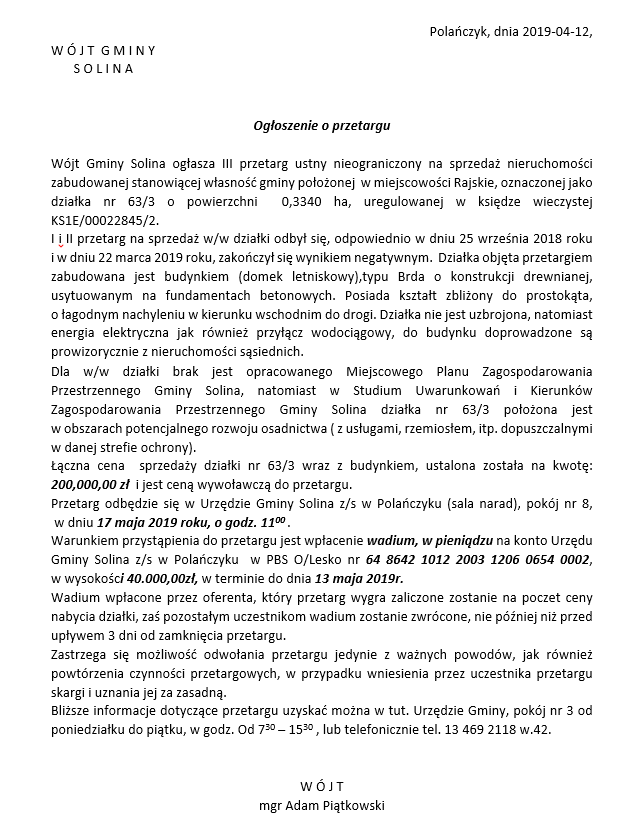 Polańczyk, dnia 2019-04-12,

W Ó J T G M I N Y
S O L I N A

Ogłoszenie o przetargu

Wójt Gminy Solina ogłasza III przetarg ustny nieograniczony na sprzedaż nieruchomości zabudowanej stanowiącej własność gminy położonej w miejscowości Rajskie, oznaczonej jako działka nr 63/3 o powierzchni 0,3340 ha, uregulowanej w księdze wieczystej KS1E/00022845/2.
I i II przetarg na sprzedaż w/w działki odbył się, odpowiednio w dniu 25 września 2018 roku i w dniu 22 marca 2019 roku, zakończył się wynikiem negatywnym. Działka objęta przetargiem zabudowana jest budynkiem (domek letniskowy),typu Brda o konstrukcji drewnianej, usytuowanym na fundamentach betonowych. Posiada kształt zbliżony do prostokąta, o łagodnym nachyleniu w kierunku wschodnim do drogi. Działka nie jest uzbrojona, natomiast energia elektryczna jak również przyłącz wodociągowy, do budynku doprowadzone są prowizorycznie z nieruchomości sąsiednich.
Dla w/w działki brak jest opracowanego Miejscowego Planu Zagospodarowania Przestrzennego Gminy Solina, natomiast w Studium Uwarunkowań i Kierunków Zagospodarowania Przestrzennego Gminy Solina działka nr 63/3 położona jest w obszarach potencjalnego rozwoju osadnictwa ( z usługami, rzemiosłem, itp. dopuszczalnymi w danej strefie ochrony).
Łączna cena sprzedaży działki nr 63/3 wraz z budynkiem, ustalona została na kwotę: 200,000,00 zł i jest ceną wywoławczą do przetargu.
Przetarg odbędzie się w Urzędzie Gminy Solina z/s w Polańczyku (sala narad), pokój nr 8, w dniu 17 maja 2019 roku, o godz. $11^{00}$.
Warunkiem przystąpienia do przetargu jest wpłacenie wadium, w pieniądzu na konto Urzędu Gminy Solina z/s w Polańczyku w PBS O/Lesko nr 64 8642 1012 2003 1206 0654 0002, w wysokości 40.000,00zł, w terminie do dnia 13 maja 2019r.
Wadium wpłacone przez oferenta, który przetarg wygra zaliczone zostanie na poczet ceny nabycia działki, zaś pozostałym uczestnikom wadium zostanie zwrócone, nie później niż przed upływem 3 dni od zamknięcia przetargu.
Zastrzega się możliwość odwołania przetargu jedynie z ważnych powodów, jak również powtórzenia czynności przetargowych, w przypadku wniesienia przez uczestnika przetargu skargi i uznania jej za zasadną.
Bliższe informacje dotyczące przetargu uzyskać można w tut. Urzędzie Gminy, pokój nr 3 od poniedziałku do piątku, w godz. Od $7^{30}$ – $15^{30}$ , lub telefonicznie tel. 13 469 2118 w.42.

W Ó J T
mgr Adam Piątkowski